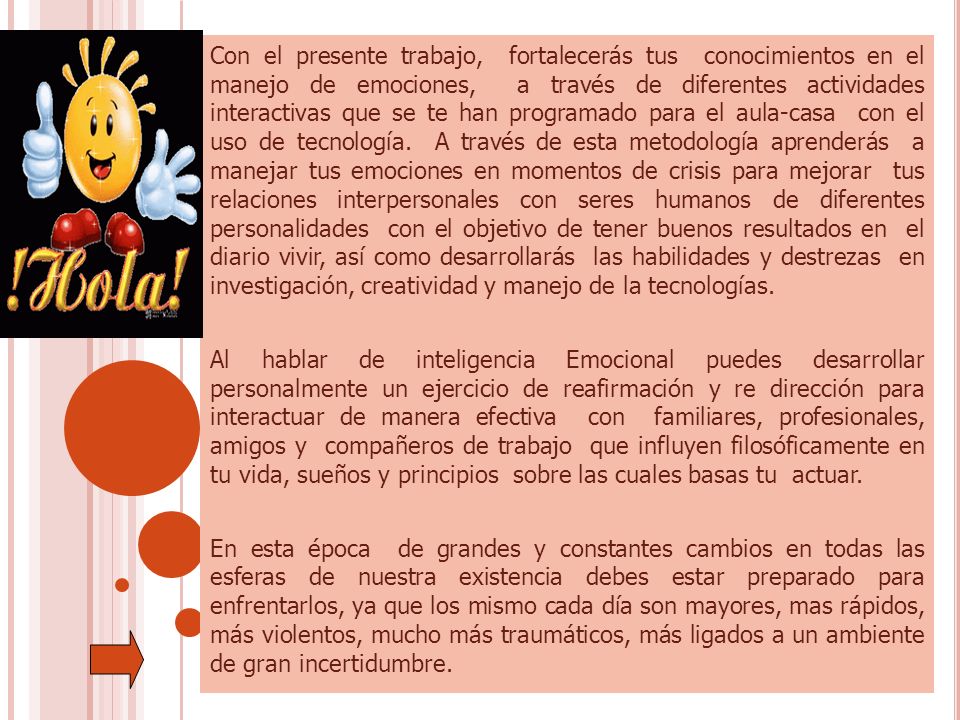 !Hola!

Con el presente trabajo, fortalecerás tus conocimientos en el manejo de emociones, a través de diferentes actividades interactivas que se te han programado para el aula-casa con el uso de tecnología. A través de esta metodología aprenderás a manejar tus emociones en momentos de crisis para mejorar tus relaciones interpersonales con seres humanos de diferentes personalidades con el objetivo de tener buenos resultados en el diario vivir, así como desarrollarás las habilidades y destrezas en investigación, creatividad y manejo de la tecnologías.

Al hablar de inteligencia Emocional puedes desarrollar personalmente un ejercicio de reafirmación y re dirección para interactuar de manera efectiva con familiares, profesionales, amigos y compañeros de trabajo que influyen filosóficamente en tu vida, sueños y principios sobre las cuales basas tu actuar.

En esta época de grandes y constantes cambios en todas las esferas de nuestra existencia debes estar preparado para enfrentarlos, ya que los mismo cada día son mayores, mas rápidos, más violentos, mucho más traumáticos, más ligados a un ambiente de gran incertidumbre.